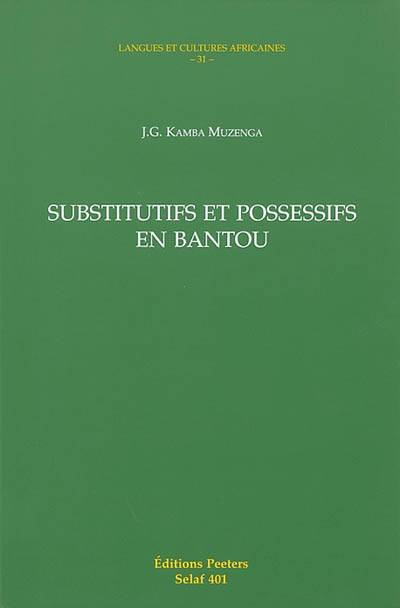 LANGUES ET CULTURES AFRICAINES
– 31 –

J.G. KAMBA MUZENGA

SUBSTITUTIFS ET POSSESSIFS
EN BANTOU

Éditions Peeters
Selaf 401